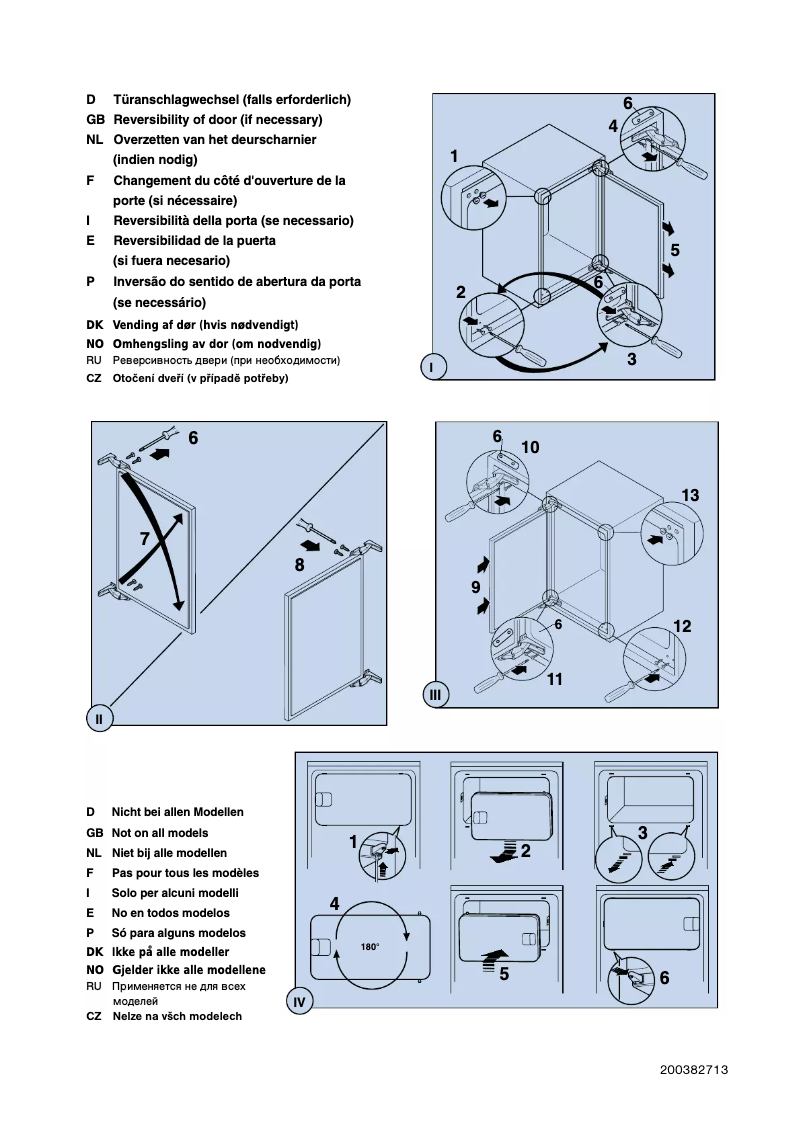 D Türanschlagwechsel (falls erforderlich)
GB Reversibility of door (if necessary)
NL Overzetten van het deurscharnier (indien nodig)
F Changement du côté d'ouverture de la porte (si nécessaire)
I Reversibilità della porta (se necessario)
E Reversibilidad de la puerta (si fuera necesario)
P Inversão do sentido de abertura da porta (se necessário)
DK Vending af dør (hvis nødvendigt)
NO Omhengsling av dor (om nodvendig)
RU Реверсивность двери (при необходимости)
CZ Otočení dveří (v případě potřeby)

6
4
1
5
6
2
3
I

6
7
8
II

6
10
13
9
6
12
11
III

D Nicht bei allen Modellen
GB Not on all models
NL Niet bij alle modellen
F Pas pour tous les modèles
I Solo per alcuni modelli
E No en todos modelos
P Só para alguns modelos
DK Ikke på alle modeller
NO Gjelder ikke alle modellene
RU Применяется не для всех моделей
CZ Nelze na všch modelech

1
2
3
4
180°
5
6
IV

200382713